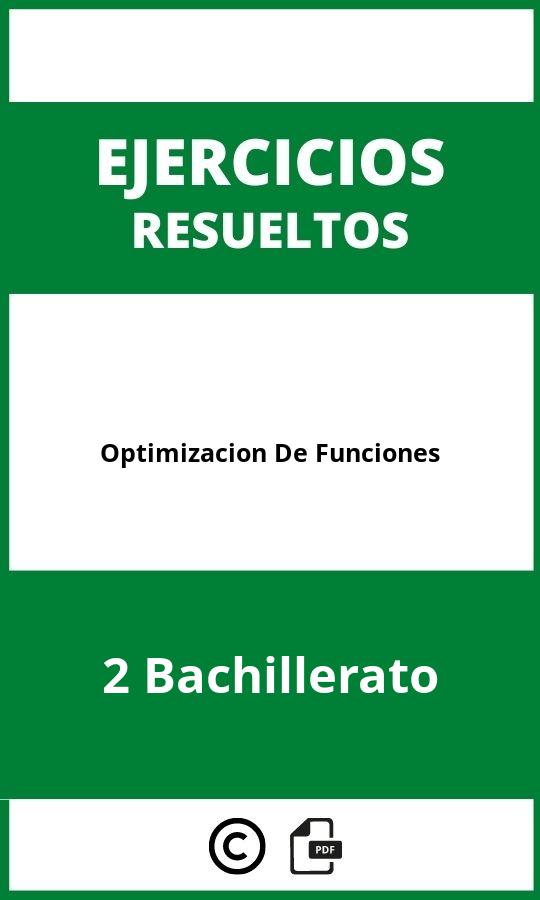 EJERCICIOS
RESUELTOS

Optimizacion De Funciones

2 Bachillerato

©

PDF